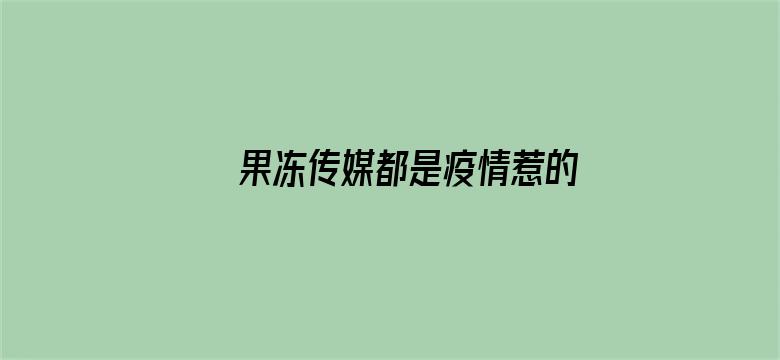 果冻传媒都是疫情惹的